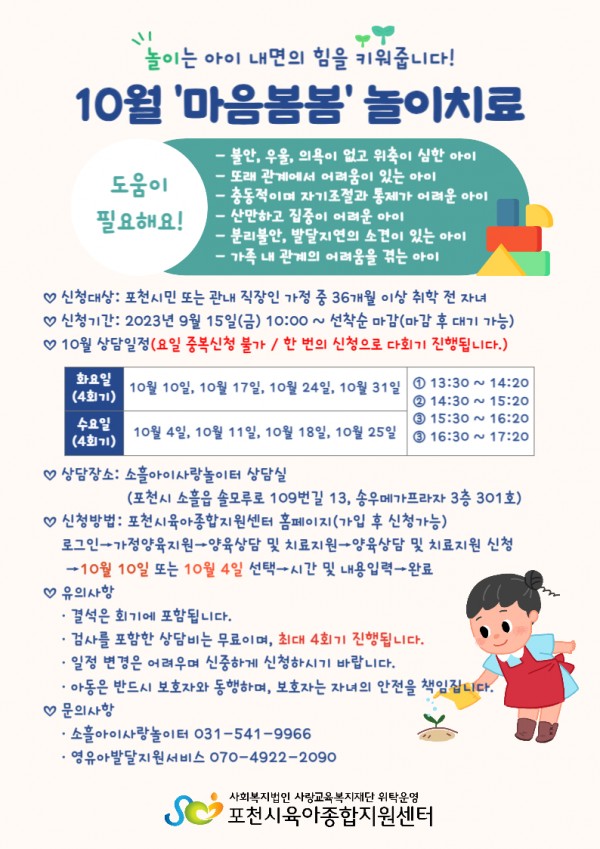 놀이는 아이 내면의 힘을 키워줍니다!

10월 '마음봄봄' 놀이치료

도움이 필요해요!

- 불안, 우울, 의욕이 없고 위축이 심한 아이
- 또래 관계에서 어려움이 있는 아이
- 충동적이며 자기조절과 통제가 어려운 아이
- 산만하고 집중이 어려운 아이
- 분리불안, 발달지연의 소견이 있는 아이
- 가족 내 관계의 어려움을 겪는 아이

♡ 신청대상: 포천시민 또는 관내 직장인 가정 중 36개월 이상 취학 전 자녀
♡ 신청기간: 2023년 9월 15일(금) 10:00 ~ 선착순 마감(마감 후 대기 가능)
♡ 10월 상담일정(요일 중복신청 불가 / 한 번의 신청으로 다회기 진행됩니다.)

| 화요일 (4회기) | 10월 10일, 10월 17일, 10월 24일, 10월 31일 | ① 13:30 ~ 14:20 ② 14:30 ~ 15:20 ③ 15:30 ~ 16:20 ③ 16:30 ~ 17:20 |
|---|---|---|
| 수요일 (4회기) | 10월 4일, 10월 11일, 10월 18일, 10월 25일 | |

♡ 상담장소: 소흘아이사랑놀이터 상담실
(포천시 소흘읍 솔모루로 109번길 13, 송우메가프라자 3층 301호)
♡ 신청방법: 포천시육아종합지원센터 홈페이지(가입 후 신청가능)
로그인→가정양육지원→양육상담 및 치료지원→양육상담 및 치료지원 신청 →10월 10일 또는 10월 4일 선택→시간 및 내용입력→완료
♡ 유의사항
· 결석은 회기에 포함됩니다.
· 검사를 포함한 상담비는 무료이며, 최대 4회기 진행됩니다.
· 일정 변경은 어려우며 신중하게 신청하시기 바랍니다.
· 아동은 반드시 보호자와 동행하며, 보호자는 자녀의 안전을 책임집니다.
♡ 문의사항
· 소흘아이사랑놀이터 031-541-9966
· 영유아발달지원서비스 070-4922-2090

사회복지법인 사랑교육복지재단 위탁운영
포천시육아종합지원센터